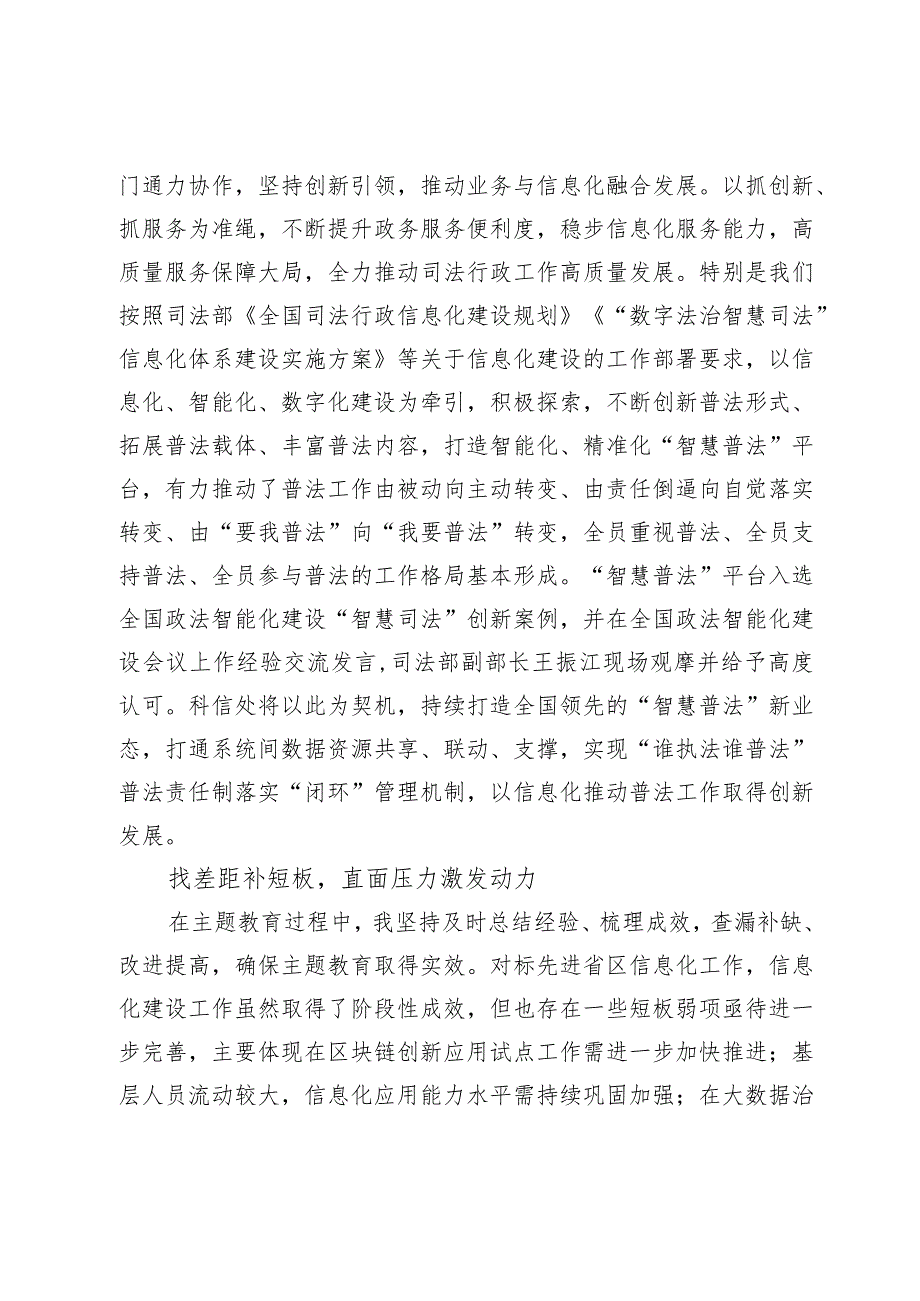 门通力协作，坚持创新引领，推动业务与信息化融合发展。以抓创新、抓服务为准绳，不断提升政务服务便利度，稳步信息化服务能力，高质量服务保障大局，全力推动司法行政工作高质量发展。特别是我们按照司法部《全国司法行政信息化建设规划》《“数字法治智慧司法”信息化体系建设实施方案》等关于信息化建设的工作部署要求，以信息化、智能化、数字化建设为牵引，积极探索，不断创新普法形式、拓展普法载体、丰富普法内容，打造智能化、精准化“智慧普法”平台，有力推动了普法工作由被动向主动转变、由责任倒逼向自觉落实转变、由“要我普法”向“我要普法”转变，全员重视普法、全员支持普法、全员参与普法的工作格局基本形成。“智慧普法”平台入选全国政法智能化建设“智慧司法”创新案例，并在全国政法智能化建设会议上作经验交流发言，司法部副部长王振江现场观摩并给予高度认可。科信处将以此为契机，持续打造全国领先的“智慧普法”新业态，打通系统间数据资源共享、联动、支撑，实现“谁执法谁普法”普法责任制落实“闭环”管理机制，以信息化推动普法工作取得创新发展。

找差距补短板，直面压力激发动力

在主题教育过程中，我坚持及时总结经验、梳理成效，查漏补缺、改进提高，确保主题教育取得实效。对标先进省区信息化工作，信息化建设工作虽然取得了阶段性成效，但也存在一些短板弱项亟待进一步完善，主要体现在区块链创新应用试点工作需进一步加快推进；基层人员流动较大，信息化应用能力水平需持续巩固加强；在大数据治